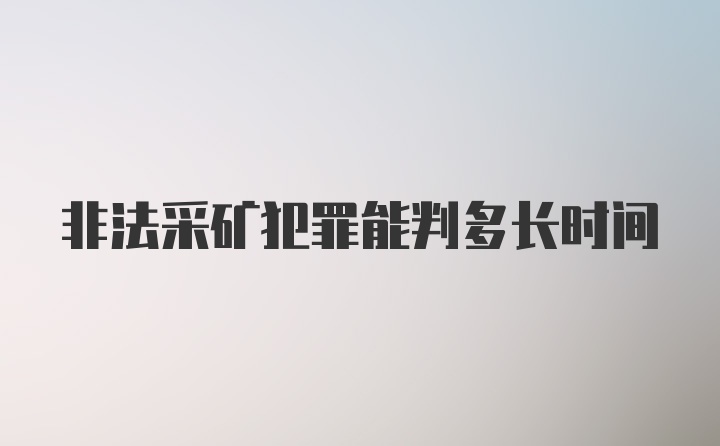 非法采矿犯罪能判多长时间